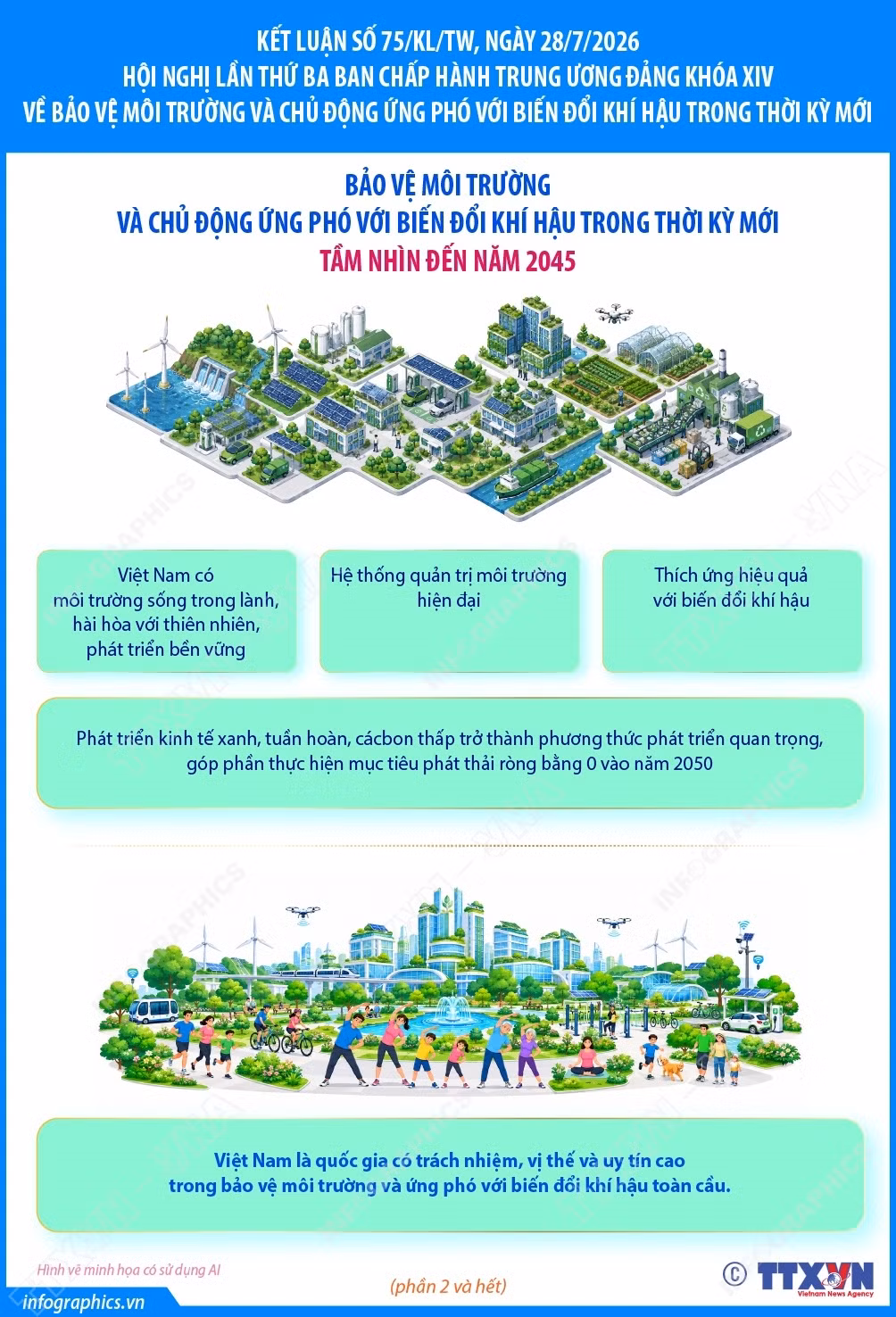 KẾT LUẬN SỐ 75/KL/TW, NGÀY 28/7/2026
HỘI NGHỊ LẦN THỨ BA BAN CHẤP HÀNH TRUNG ƯƠNG ĐẢNG KHÓA XIV
VỀ BẢO VỆ MÔI TRƯỜNG VÀ CHỦ ĐỘNG ỨNG PHÓ VỚI BIẾN ĐỔI KHÍ HẬU TRONG THỜI KỲ MỚI

BẢO VỆ MÔI TRƯỜNG
VÀ CHỦ ĐỘNG ỨNG PHÓ VỚI BIẾN ĐỔI KHÍ HẬU TRONG THỜI KỲ MỚI
TẦM NHÌN ĐẾN NĂM 2045

Việt Nam có môi trường sống trong lành, hài hòa với thiên nhiên, phát triển bền vững

Hệ thống quản trị môi trường hiện đại

Thích ứng hiệu quả với biến đổi khí hậu

Phát triển kinh tế xanh, tuần hoàn, cácbon thấp trở thành phương thức phát triển quan trọng, góp phần thực hiện mục tiêu phát thải ròng bằng 0 vào năm 2050

Việt Nam là quốc gia có trách nhiệm, vị thế và uy tín cao trong bảo vệ môi trường và ứng phó với biến đổi khí hậu toàn cầu.

Hình vẽ minh họa có sử dụng AI

infographics.vn

(phần 2 và hết)

© TTXVN
Vietnam News Agency